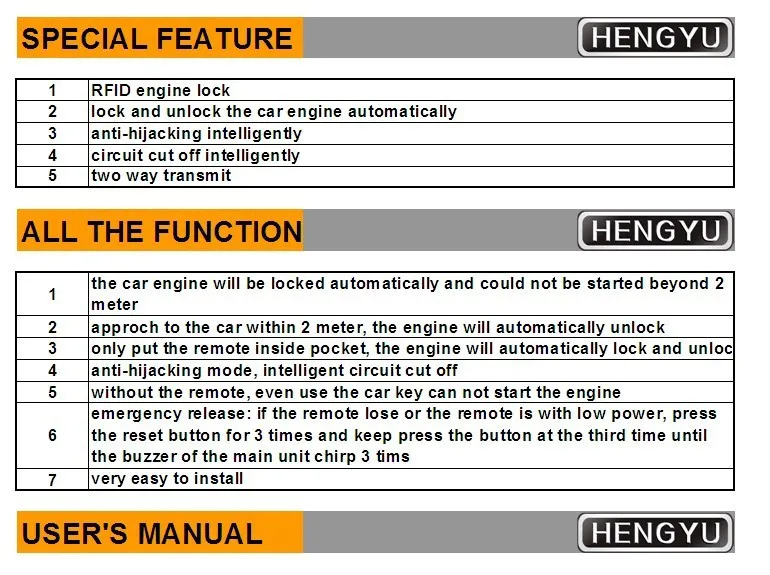 SPECIAL FEATURE HENGYU

| 1 | RFID engine lock |
|---|---|
| 2 | lock and unlock the car engine automatically |
| 3 | anti-hijacking intelligently |
| 4 | circuit cut off intelligently |
| 5 | two way transmit |

ALL THE FUNCTION HENGYU

| 1 | the car engine will be locked automatically and could not be started beyond 2 meter |
|---|---|
| 2 | approch to the car within 2 meter, the engine will automatically unlock |
| 3 | only put the remote inside pocket, the engine will automatically lock and unloc |
| 4 | anti-hijacking mode, intelligent circuit cut off |
| 5 | without the remote, even use the car key can not start the engine |
| 6 | emergency release: if the remote lose or the remote is with low power, press the reset button for 3 times and keep press the button at the third time until the buzzer of the main unit chirp 3 tims |
| 7 | very easy to install |

USER'S MANUAL HENGYU